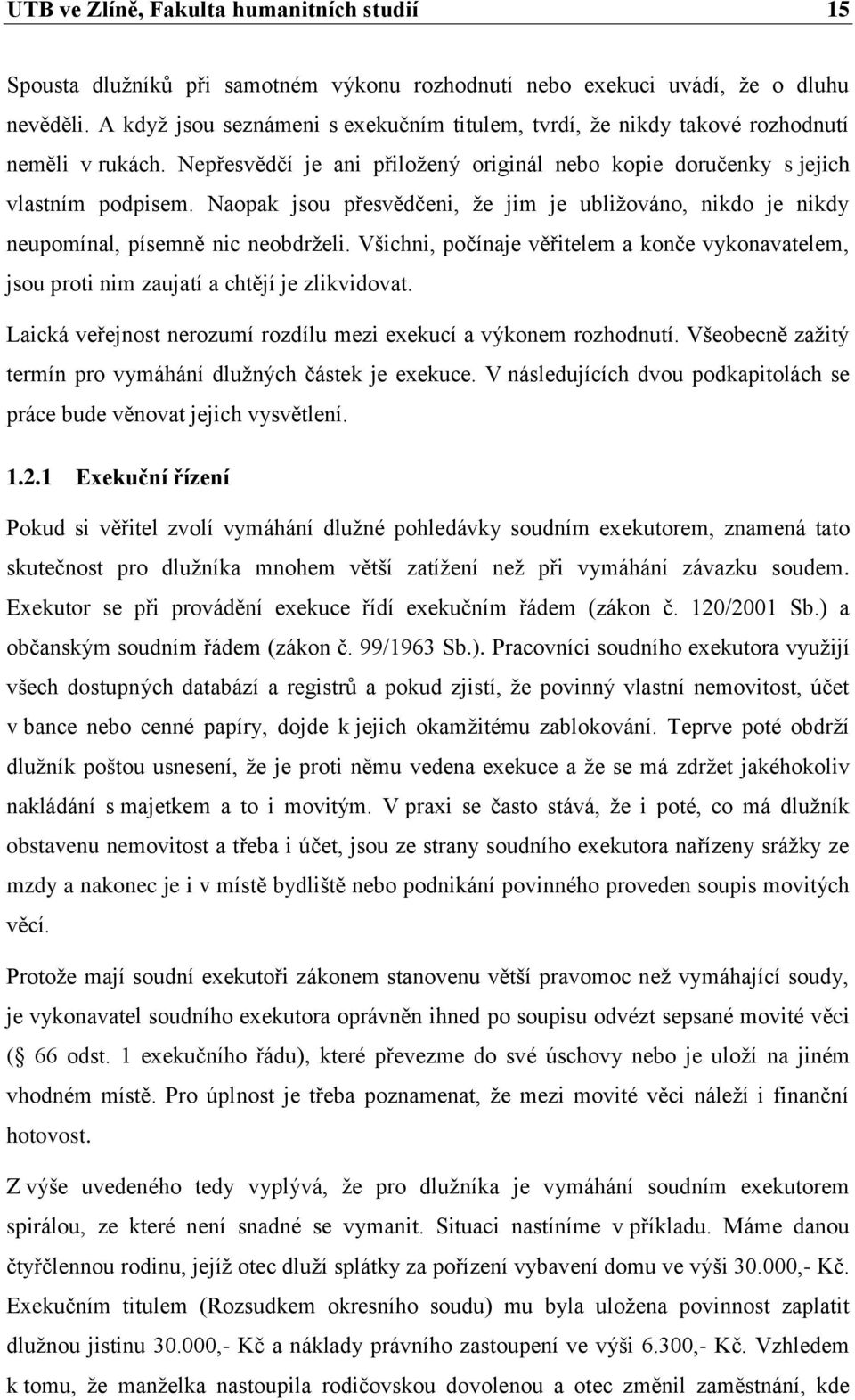 UTB ve Zlíně, Fakulta humanitních studií 15

Spousta dlužníků při samotném výkonu rozhodnutí nebo exekuci uvádí, že o dluhu nevěděli. A když jsou seznámeni s exekučním titulem, tvrdí, že nikdy takové rozhodnutí neměli v rukách. Nepřesvědčí je ani přiložený originál nebo kopie doručenky s jejich vlastním podpisem. Naopak jsou přesvědčeni, že jim je ubližováno, nikdo je nikdy neupomínal, písemně nic neobdrželi. Všichni, počínaje věřitelem a konče vykonavatelem, jsou proti nim zaujatí a chtějí je zlikvidovat.

Laická veřejnost nerozumí rozdílu mezi exekucí a výkonem rozhodnutí. Všeobecně zažitý termín pro vymáhání dlužných částek je exekuce. V následujících dvou podkapitolách se práce bude věnovat jejich vysvětlení.

1.2.1 Exekuční řízení

Pokud si věřitel zvolí vymáhání dlužné pohledávky soudním exekutorem, znamená tato skutečnost pro dlužníka mnohem větší zatížení než při vymáhání závazku soudem. Exekutor se při provádění exekuce řídí exekučním řádem (zákon č. 120/2001 Sb.) a občanským soudním řádem (zákon č. 99/1963 Sb.). Pracovníci soudního exekutora využijí všech dostupných databází a registrů a pokud zjistí, že povinný vlastní nemovitost, účet v bance nebo cenné papíry, dojde k jejich okamžitému zablokování. Teprve poté obdrží dlužník poštou usnesení, že je proti němu vedena exekuce a že se má zdržet jakéhokoliv nakládání s majetkem a to i movitým. V praxi se často stává, že i poté, co má dlužník obstavenu nemovitost a třeba i účet, jsou ze strany soudního exekutora nařízeny srážky ze mzdy a nakonec je i v místě bydliště nebo podnikání povinného proveden soupis movitých věcí.

Protože mají soudní exekutoři zákonem stanovenu větší pravomoc než vymáhající soudy, je vykonavatel soudního exekutora oprávněn ihned po soupisu odvézt sepsané movité věci (§ 66 odst. 1 exekučního řádu), které převezme do své úschovy nebo je uloží na jiném vhodném místě. Pro úplnost je třeba poznamenat, že mezi movité věci náleží i finanční hotovost.

Z výše uvedeného tedy vyplývá, že pro dlužníka je vymáhání soudním exekutorem spirálou, ze které není snadné se vymanit. Situaci nastíníme v příkladu. Máme danou čtyřčlennou rodinu, jejíž otec dluží splátky za pořízení vybavení domu ve výši 30.000,- Kč. Exekučním titulem (Rozsudkem okresního soudu) mu byla uložena povinnost zaplatit dlužnou jistinu 30.000,- Kč a náklady právního zastoupení ve výši 6.300,- Kč. Vzhledem k tomu, že manželka nastoupila rodičovskou dovolenou a otec změnil zaměstnání, kde